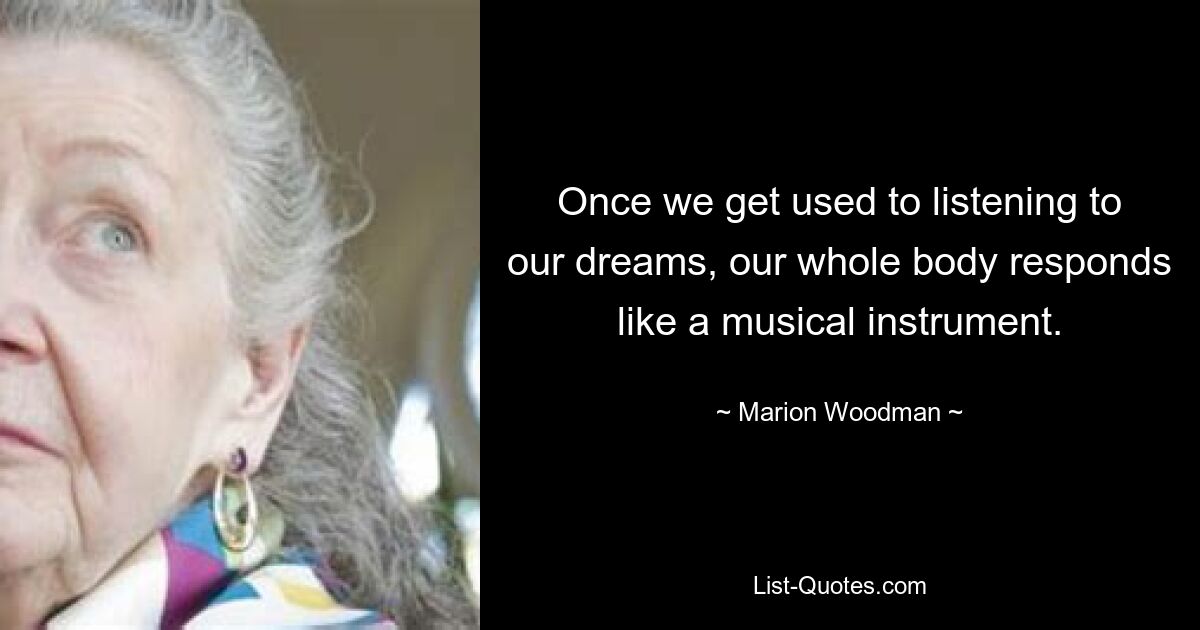 Once we get used to listening to our dreams, our whole body responds like a musical instrument.

~ Marion Woodman ~

List-Quotes.com